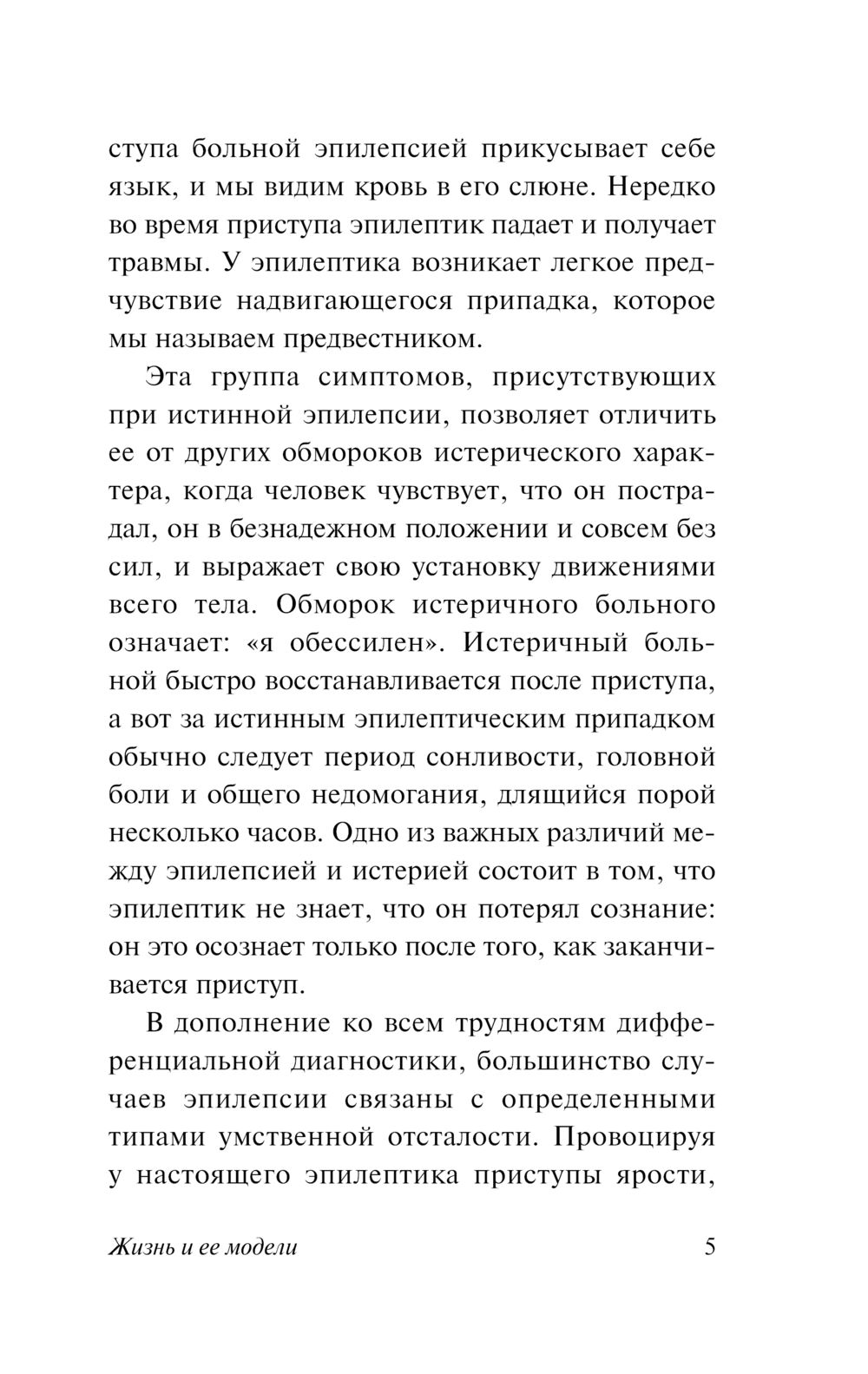 ступа больной эпилепсией прикусывает себе язык, и мы видим кровь в его слюне. Нередко во время приступа эпилептик падает и получает травмы. У эпилептика возникает легкое предчувствие надвигающегося припадка, которое мы называем предвестником.

Эта группа симптомов, присутствующих при истинной эпилепсии, позволяет отличить ее от других обмороков истерического характера, когда человек чувствует, что он пострадал, он в безнадежном положении и совсем без сил, и выражает свою установку движениями всего тела. Обморок истеричного больного означает: «я обессилен». Истеричный больной быстро восстанавливается после приступа, а вот за истинным эпилептическим припадком обычно следует период сонливости, головной боли и общего недомогания, длящийся порой несколько часов. Одно из важных различий между эпилепсией и истерией состоит в том, что эпилептик не знает, что он потерял сознание: он это осознает только после того, как заканчивается приступ.

В дополнение ко всем трудностям дифференциальной диагностики, большинство случаев эпилепсии связаны с определенными типами умственной отсталости. Провоцируя у настоящего эпилептика приступы ярости,

Жизнь и ее модели 5